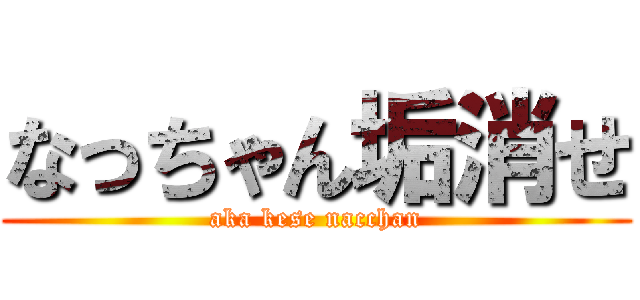 なっちゃん垢消せ
aka kese nacchan